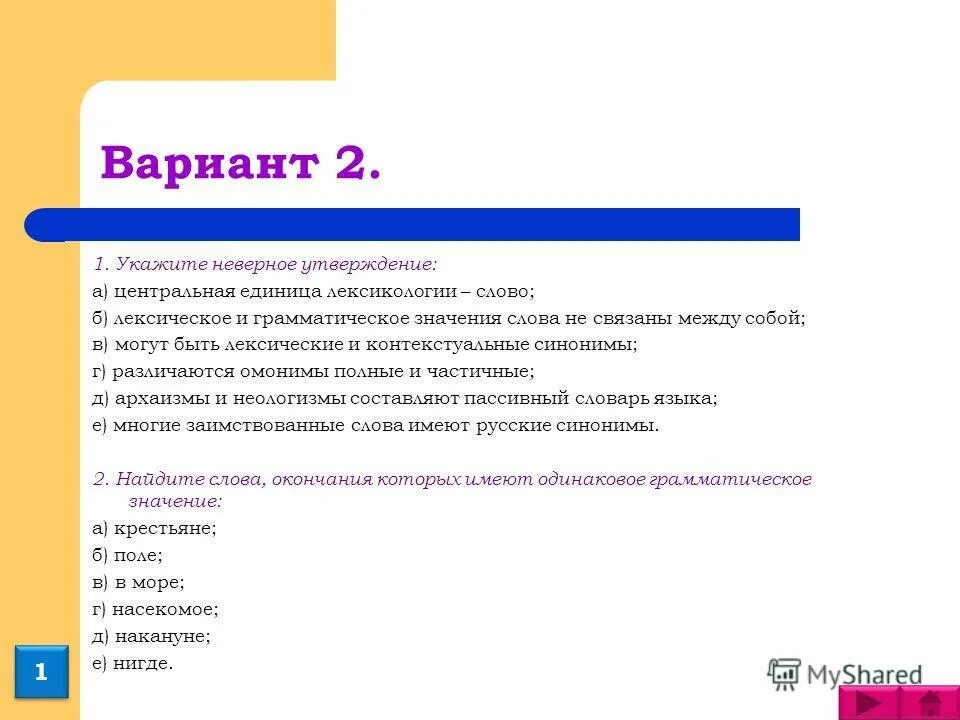 Вариант 2.

1. Укажите неверное утверждение:
а) центральная единица лексикологии – слово;
б) лексическое и грамматическое значения слова не связаны между собой;
в) могут быть лексические и контекстуальные синонимы;
г) различаются омонимы полные и частичные;
д) архаизмы и неологизмы составляют пассивный словарь языка;
е) многие заимствованные слова имеют русские синонимы.

2. Найдите слова, окончания которых имеют одинаковое грамматическое значение:
а) крестьяне;
б) поле;
в) в море;
г) насекомое;
д) накануне;
е) нигде.

1

MyShared